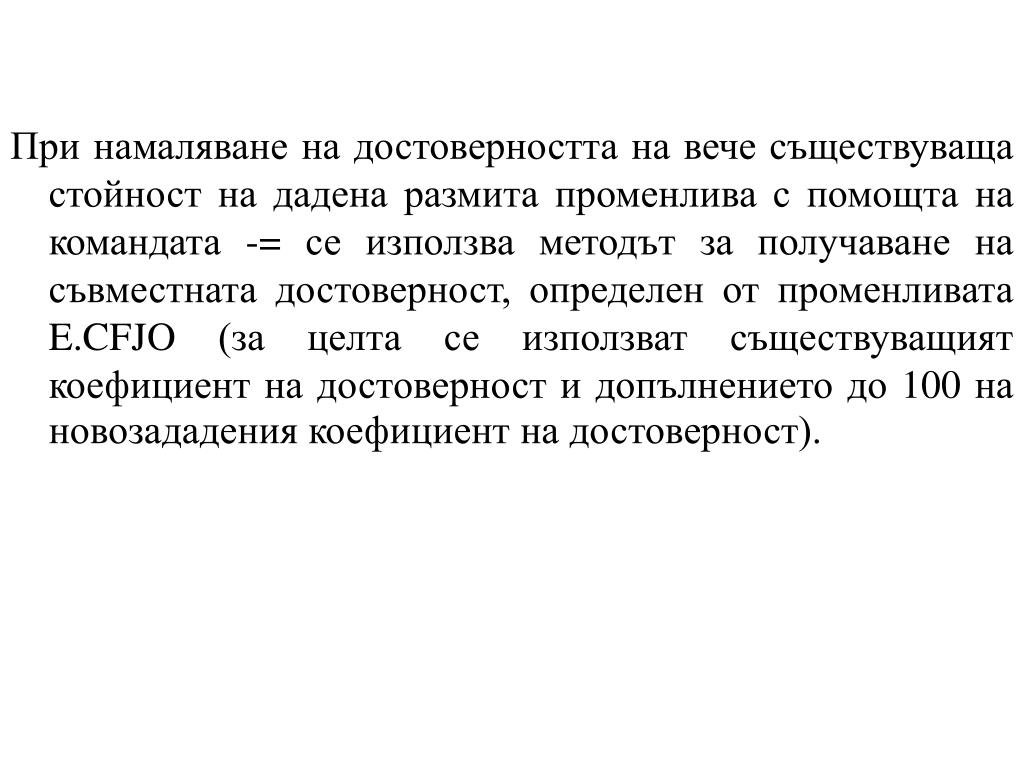 При намаляване на достоверността на вече съществуваща стойност на дадена размита променлива с помощта на командата -= се използва методът за получаване на съвместната достоверност, определен от променливата E.CFJO (за целта се използват съществуващият коефициент на достоверност и допълнението до 100 на новозададения коефициент на достоверност).